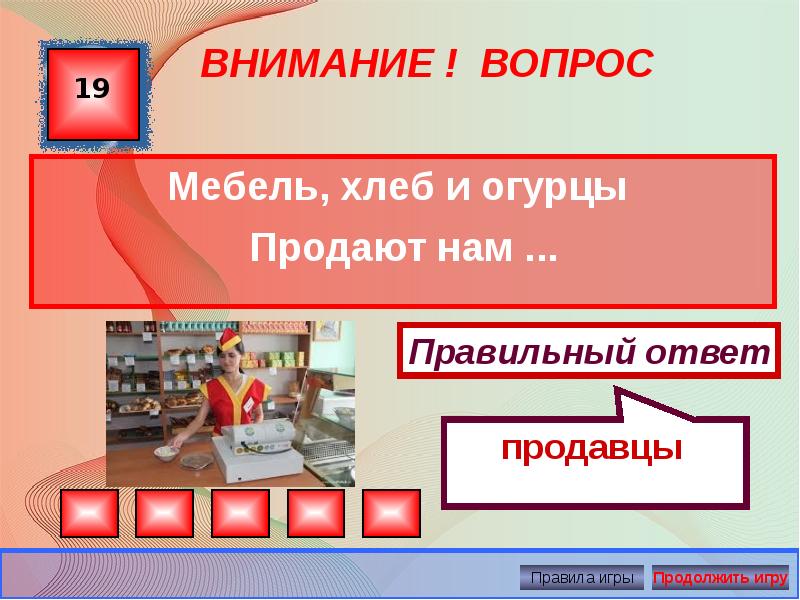 19

ВНИМАНИЕ ! ВОПРОС

Мебель, хлеб и огурцы
Продают нам ...

Правильный ответ

продавцы

Правила игры

Продолжить игру